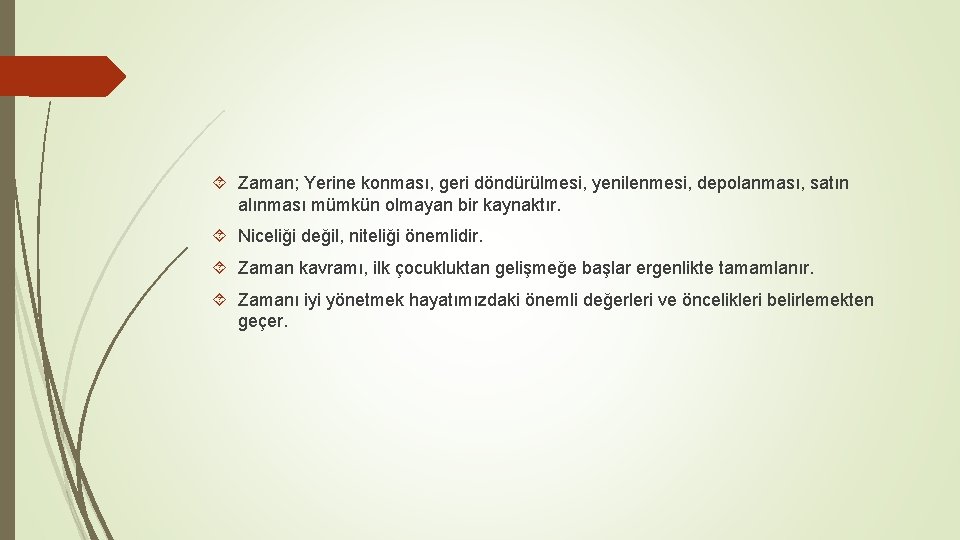 Zaman; Yerine konması, geri döndürülmesi, yenilenmesi, depolanması, satın alınması mümkün olmayan bir kaynaktır.

Niceliği değil, niteliği önemlidir.

Zaman kavramı, ilk çocukluktan gelişmeğe başlar ergenlikte tamamlanır.

Zamanı iyi yönetmek hayatımızdaki önemli değerleri ve öncelikleri belirlemekten geçer.